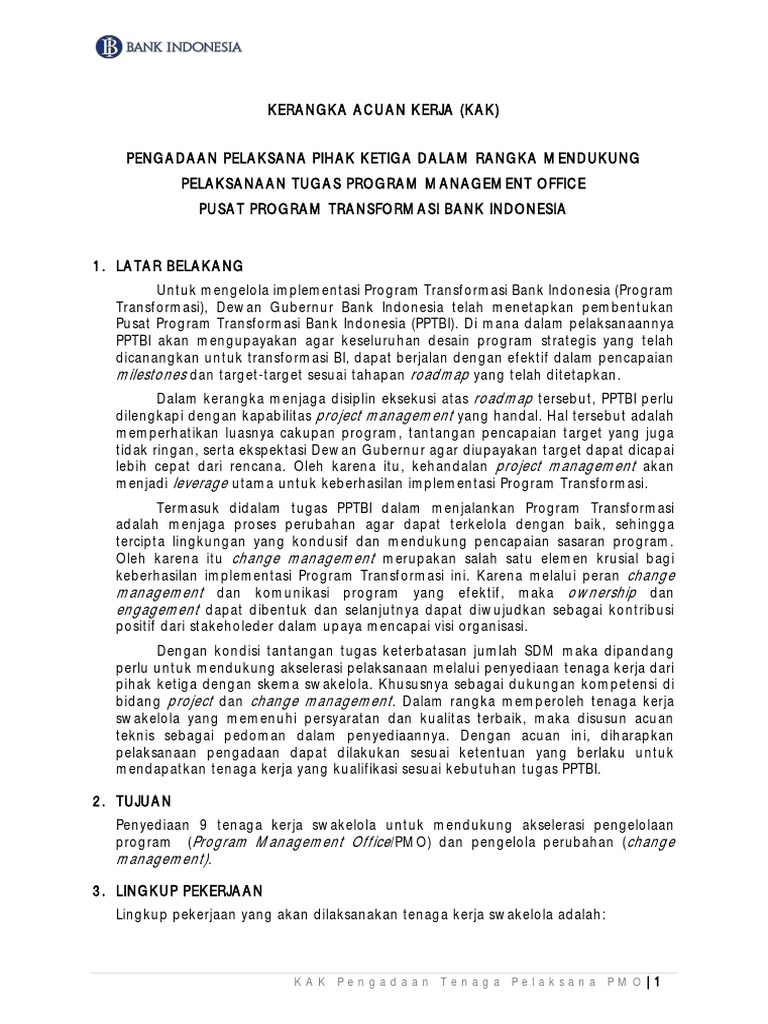 BANK INDONESIA

KERANGKA ACUAN KERJA (KAK)

PENGADAAN PELAKSANA PIHAK KETIGA DALAM RANGKA MENDUKUNG PELAKSANAAN TUGAS PROGRAM MANAGEMENT OFFICE PUSAT PROGRAM TRANSFORMASI BANK INDONESIA

1. LATAR BELAKANG

Untuk mengelola implementasi Program Transformasi Bank Indonesia (Program Transformasi), Dewan Gubernur Bank Indonesia telah menetapkan pembentukan Pusat Program Transformasi Bank Indonesia (PPTBI). Di mana dalam pelaksanaannya PPTBI akan mengupayakan agar keseluruhan desain program strategis yang telah dicanangkan untuk transformasi BI, dapat berjalan dengan efektif dalam pencapaian milestones dan target-target sesuai tahapan roadmap yang telah ditetapkan.

Dalam kerangka menjaga disiplin eksekusi atas roadmap tersebut, PPTBI perlu dilengkapi dengan kapabilitas project management yang handal. Hal tersebut adalah memperhatikan luasnya cakupan program, tantangan pencapaian target yang juga tidak ringan, serta ekspektasi Dewan Gubernur agar diupayakan target dapat dicapai lebih cepat dari rencana. Oleh karena itu, kehandalan project management akan menjadi leverage utama untuk keberhasilan implementasi Program Transformasi.

Termasuk didalam tugas PPTBI dalam menjalankan Program Transformasi adalah menjaga proses perubahan agar dapat terkelola dengan baik, sehingga tercipta lingkungan yang kondusif dan mendukung pencapaian sasaran program. Oleh karena itu change management merupakan salah satu elemen krusial bagi keberhasilan implementasi Program Transformasi ini. Karena melalui peran change management dan komunikasi program yang efektif, maka ownership dan engagement dapat dibentuk dan selanjutnya dapat diwujudkan sebagai kontribusi positif dari stakeholeder dalam upaya mencapai visi organisasi.

Dengan kondisi tantangan tugas keterbatasan jumlah SDM maka dipandang perlu untuk mendukung akselerasi pelaksanaan melalui penyediaan tenaga kerja dari pihak ketiga dengan skema swakelola. Khususnya sebagai dukungan kompetensi di bidang project dan change management. Dalam rangka memperoleh tenaga kerja swakelola yang memenuhi persyaratan dan kualitas terbaik, maka disusun acuan teknis sebagai pedoman dalam penyediaannya. Dengan acuan ini, diharapkan pelaksanaan pengadaan dapat dilakukan sesuai ketentuan yang berlaku untuk mendapatkan tenaga kerja yang kualifikasi sesuai kebutuhan tugas PPTBI.

2. TUJUAN

Penyediaan 9 tenaga kerja swakelola untuk mendukung akselerasi pengelolaan program (Program Management Office/PMO) dan pengelola perubahan (change management).

3. LINGKUP PEKERJAAN

Lingkup pekerjaan yang akan dilaksanakan tenaga kerja swakelola adalah:

KAK Pengadaan Tenaga Pelaksana PMO | 1